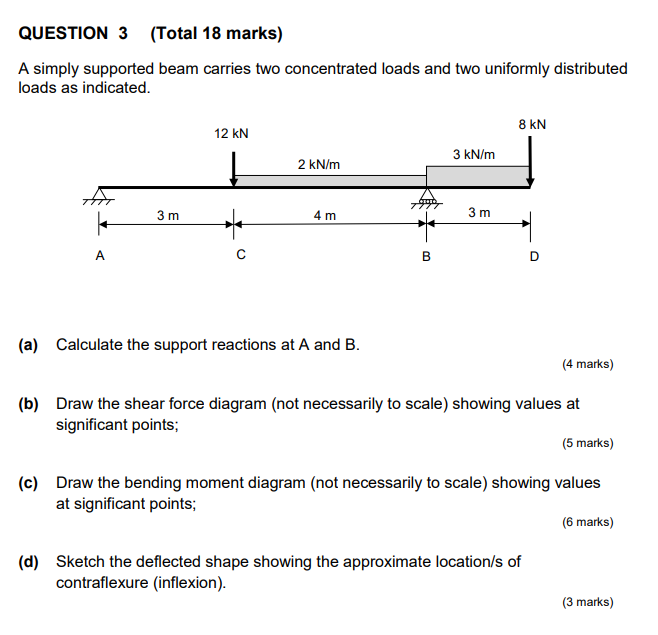 QUESTION 3 (Total 18 marks)

A simply supported beam carries two concentrated loads and two uniformly distributed loads as indicated.

12 kN
8 kN
2 kN/m
3 kN/m
3 m
4 m
3 m
A
C
B
D

(a) Calculate the support reactions at A and B.

(4 marks)

(b) Draw the shear force diagram (not necessarily to scale) showing values at significant points;

(5 marks)

(c) Draw the bending moment diagram (not necessarily to scale) showing values at significant points;

(6 marks)

(d) Sketch the deflected shape showing the approximate location/s of contraflexure (inflexion).

(3 marks)